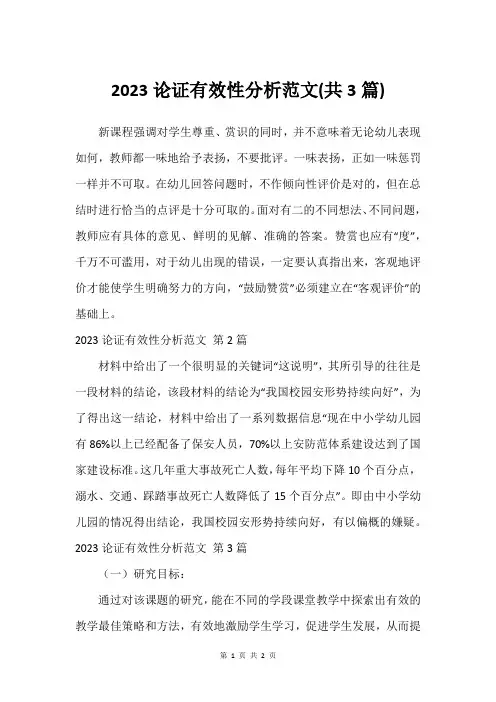 2023 论证有效性分析范文(共 3 篇)

新课程强调对学生尊重、赏识的同时，并不意味着无论幼儿表现如何，教师都一味地给予表扬，不要批评。一味表扬，正如一味惩罚一样并不可取。在幼儿回答问题时，不作倾向性评价是对的，但在总结时进行恰当的点评是十分可取的。面对有二的不同想法、不同问题，教师应有具体的意见、鲜明的见解、准确的答案。赞赏也应有“度”，千万不可滥用，对于幼儿出现的错误，一定要认真指出来，客观地评价才能使学生明确努力的方向，“鼓励赞赏”必须建立在“客观评价”的基础上。

2023 论证有效性分析范文 第 2 篇

材料中给出了一个很明显的关键词“这说明”，其所引导的往往是一段材料的结论，该段材料的结论为“我国校园安形势持续向好”，为了得出这一结论，材料中给出了一系列数据信息“现在中小学幼儿园有 86%以上已经配备了保安人员，70%以上安防范体系建设达到了国家建设标准。这几年重大事故死亡人数，每年平均下降 10 个百分点，溺水、交通、踩踏事故死亡人数降低了 15 个百分点”。即由中小学幼儿园的情况得出结论，我国校园安形势持续向好，有以偏概的嫌疑。

2023 论证有效性分析范文 第 3 篇

（一）研究目标：

通过对该课题的研究，能在不同的学段课堂教学中探索出有效的教学最佳策略和方法，有效地激励学生学习，促进学生发展，从而提

第 1 页 共 2 页